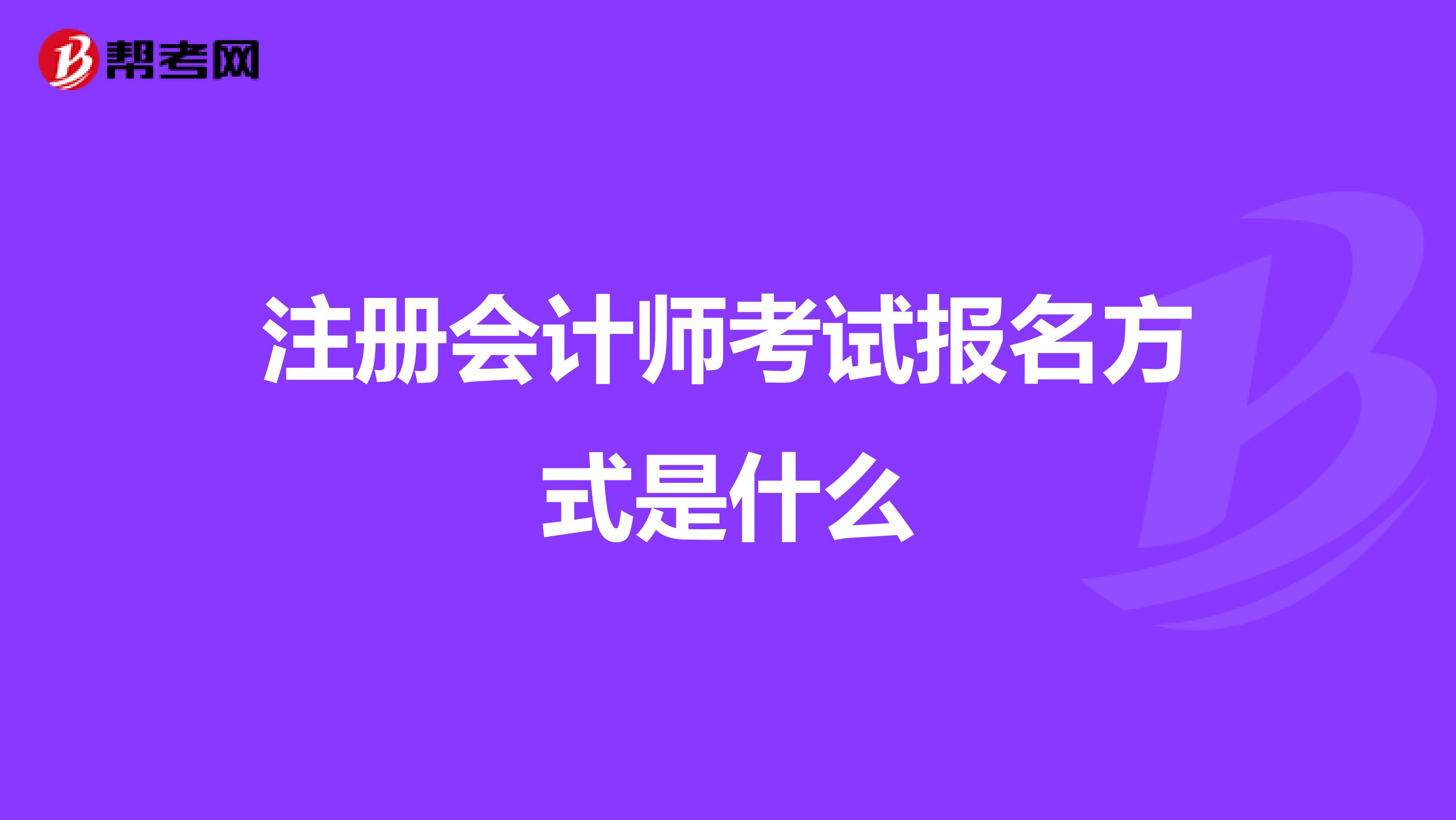 帮考网

注册会计师考试报名方式是什么